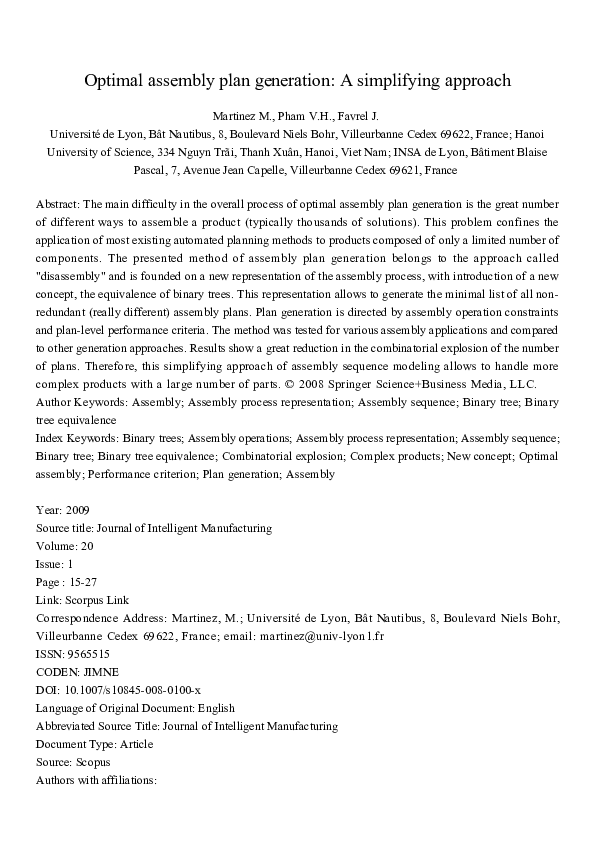 Optimal assembly plan generation: A simplifying approach

Martinez M., Pham V.H., Favrel J.

Université de Lyon, Bât Nautibus, 8, Boulevard Niels Bohr, Villeurbanne Cedex 69622, France; Hanoi University of Science, 334 Nguyn Trãi, Thanh Xuân, Hanoi, Viet Nam; INSA de Lyon, Bâtiment Blaise Pascal, 7, Avenue Jean Capelle, Villeurbanne Cedex 69621, France

Abstract: The main difficulty in the overall process of optimal assembly plan generation is the great number of different ways to assemble a product (typically thousands of solutions). This problem confines the application of most existing automated planning methods to products composed of only a limited number of components. The presented method of assembly plan generation belongs to the approach called "disassembly" and is founded on a new representation of the assembly process, with introduction of a new concept, the equivalence of binary trees. This representation allows to generate the minimal list of all non-redundant (really different) assembly plans. Plan generation is directed by assembly operation constraints and plan-level performance criteria. The method was tested for various assembly applications and compared to other generation approaches. Results show a great reduction in the combinatorial explosion of the number of plans. Therefore, this simplifying approach of assembly sequence modeling allows to handle more complex products with a large number of parts. © 2008 Springer Science+Business Media, LLC.
Author Keywords: Assembly; Assembly process representation; Assembly sequence; Binary tree; Binary tree equivalence
Index Keywords: Binary trees; Assembly operations; Assembly process representation; Assembly sequence; Binary tree; Binary tree equivalence; Combinatorial explosion; Complex products; New concept; Optimal assembly; Performance criterion; Plan generation; Assembly

Year: 2009
Source title: Journal of Intelligent Manufacturing
Volume: 20
Issue: 1
Page : 15-27
Link: Scorpus Link
Correspondence Address: Martinez, M.; Université de Lyon, Bât Nautibus, 8, Boulevard Niels Bohr, Villeurbanne Cedex 69622, France; email: martinez@univ-lyon1.fr
ISSN: 9565515
CODEN: JIMNE
DOI: 10.1007/s10845-008-0100-x
Language of Original Document: English
Abbreviated Source Title: Journal of Intelligent Manufacturing
Document Type: Article
Source: Scopus
Authors with affiliations: